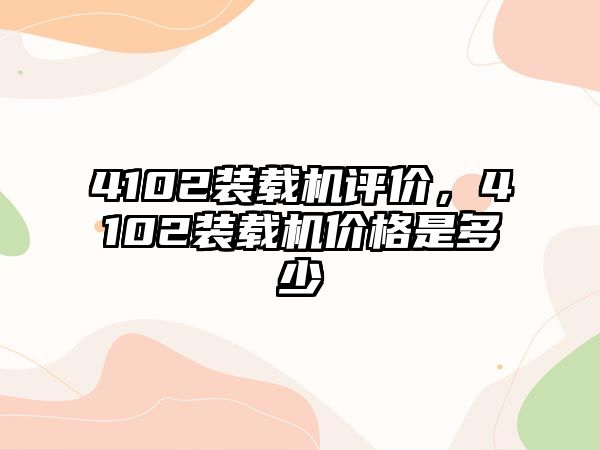 4102装载机评价，4102装载机价格是多少